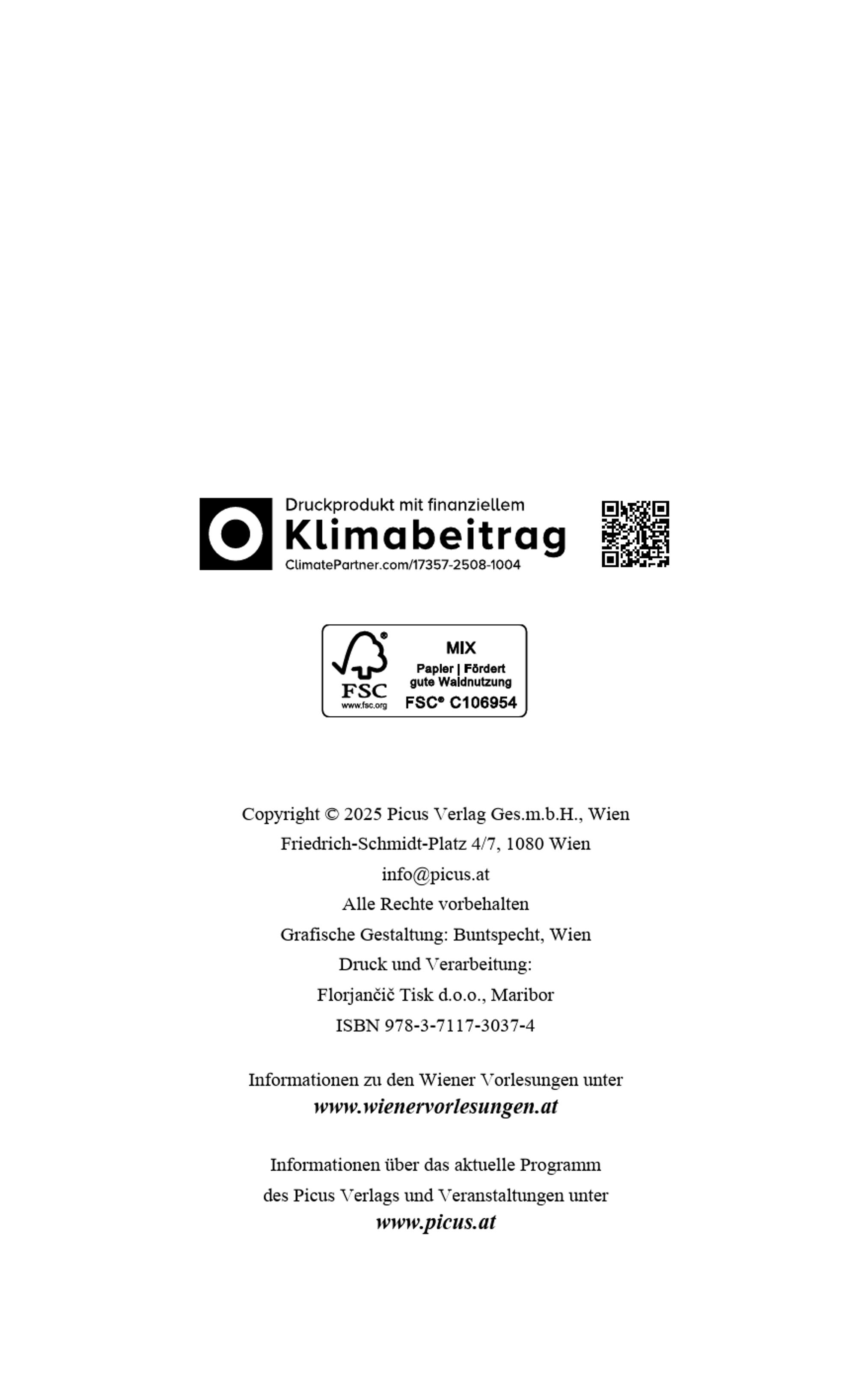 Druckprodukt mit finanziellem
Klimabeitrag
ClimatePartner.com/17357-2508-1004

FSC
www.fsc.org
MIX
Papier | Fördert gute Waldnutzung
FSC® C106954

Copyright © 2025 Picus Verlag Ges.m.b.H., Wien
Friedrich-Schmidt-Platz 4/7, 1080 Wien
info@picus.at
Alle Rechte vorbehalten
Grafische Gestaltung: Buntspecht, Wien
Druck und Verarbeitung:
Florjančič Tisk d.o.o., Maribor
ISBN 978-3-7117-3037-4

Informationen zu den Wiener Vorlesungen unter
www.wienervorlesungen.at

Informationen über das aktuelle Programm
des Picus Verlags und Veranstaltungen unter
www.picus.at